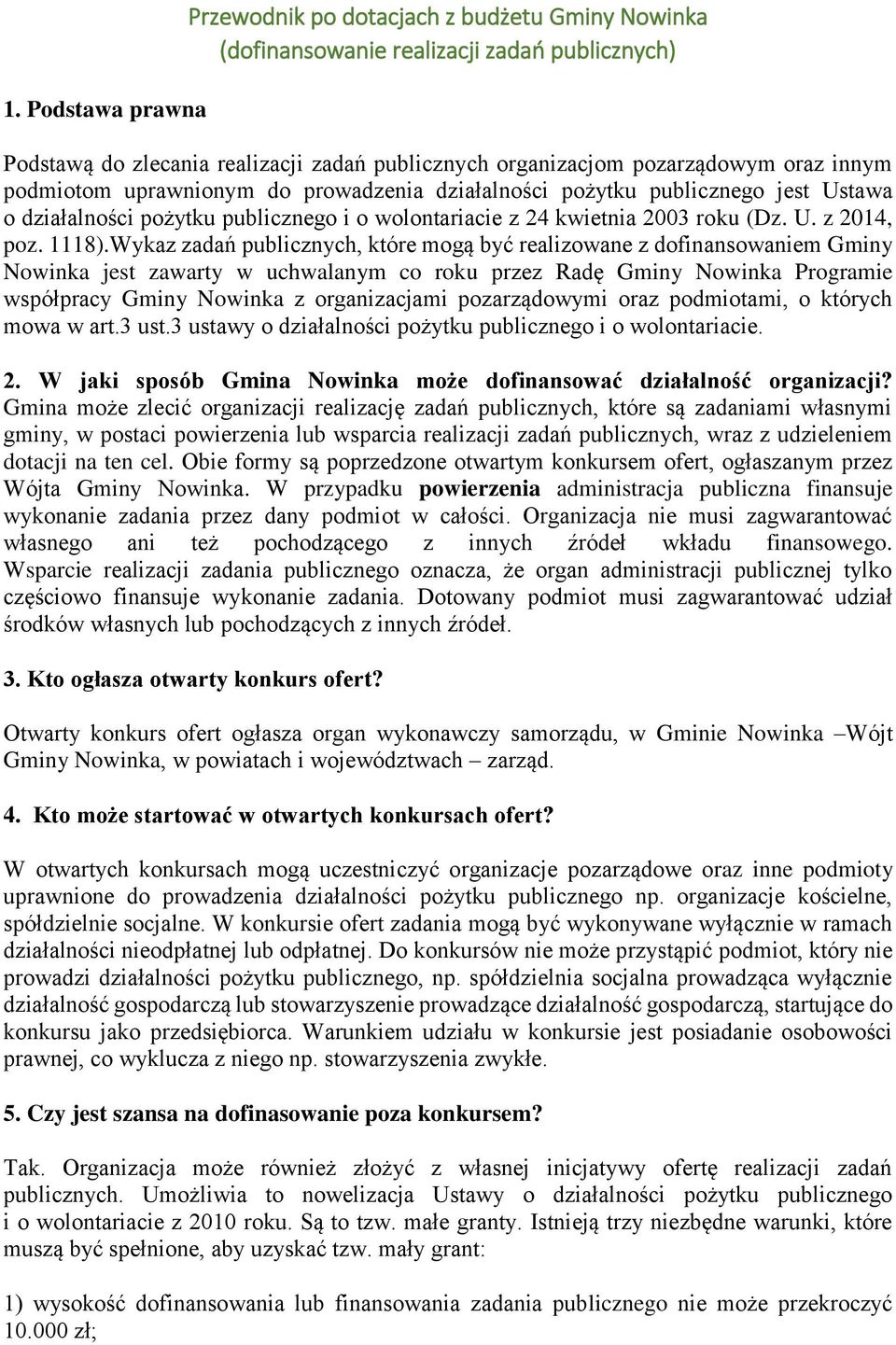 Przewodnik po dotacjach z budżetu Gminy Nowinka (dofinansowanie realizacji zadań publicznych)

1. Podstawa prawna

Podstawą do zlecania realizacji zadań publicznych organizacjom pozarządowym oraz innym podmiotom uprawnionym do prowadzenia działalności pożytku publicznego jest Ustawa o działalności pożytku publicznego i o wolontariacie z 24 kwietnia 2003 roku (Dz. U. z 2014, poz. 1118).Wykaz zadań publicznych, które mogą być realizowane z dofinansowaniem Gminy Nowinka jest zawarty w uchwalanym co roku przez Radę Gminy Nowinka Programie współpracy Gminy Nowinka z organizacjami pozarządowymi oraz podmiotami, o których mowa w art.3 ust.3 ustawy o działalności pożytku publicznego i o wolontariacie.

2. W jaki sposób Gmina Nowinka może dofinansować działalność organizacji? Gmina może zlecić organizacji realizację zadań publicznych, które są zadaniami własnymi gminy, w postaci powierzenia lub wsparcia realizacji zadań publicznych, wraz z udzieleniem dotacji na ten cel. Obie formy są poprzedzone otwartym konkursem ofert, ogłaszanym przez Wójta Gminy Nowinka. W przypadku powierzenia administracja publiczna finansuje wykonanie zadania przez dany podmiot w całości. Organizacja nie musi zagwarantować własnego ani też pochodzącego z innych źródeł wkładu finansowego. Wsparcie realizacji zadania publicznego oznacza, że organ administracji publicznej tylko częściowo finansuje wykonanie zadania. Dotowany podmiot musi zagwarantować udział środków własnych lub pochodzących z innych źródeł.

3. Kto ogłasza otwarty konkurs ofert?

Otwarty konkurs ofert ogłasza organ wykonawczy samorządu, w Gminie Nowinka –Wójt Gminy Nowinka, w powiatach i województwach – zarząd.

4. Kto może startować w otwartych konkursach ofert?

W otwartych konkursach mogą uczestniczyć organizacje pozarządowe oraz inne podmioty uprawnione do prowadzenia działalności pożytku publicznego np. organizacje kościelne, spółdzielnie socjalne. W konkursie ofert zadania mogą być wykonywane wyłącznie w ramach działalności nieodpłatnej lub odpłatnej. Do konkursów nie może przystąpić podmiot, który nie prowadzi działalności pożytku publicznego, np. spółdzielnia socjalna prowadząca wyłącznie działalność gospodarczą lub stowarzyszenie prowadzące działalność gospodarczą, startujące do konkursu jako przedsiębiorca. Warunkiem udziału w konkursie jest posiadanie osobowości prawnej, co wyklucza z niego np. stowarzyszenia zwykłe.

5. Czy jest szansa na dofinasowanie poza konkursem?

Tak. Organizacja może również złożyć z własnej inicjatywy ofertę realizacji zadań publicznych. Umożliwia to nowelizacja Ustawy o działalności pożytku publicznego i o wolontariacie z 2010 roku. Są to tzw. małe granty. Istnieją trzy niezbędne warunki, które muszą być spełnione, aby uzyskać tzw. mały grant:

1) wysokość dofinansowania lub finansowania zadania publicznego nie może przekroczyć 10.000 zł;